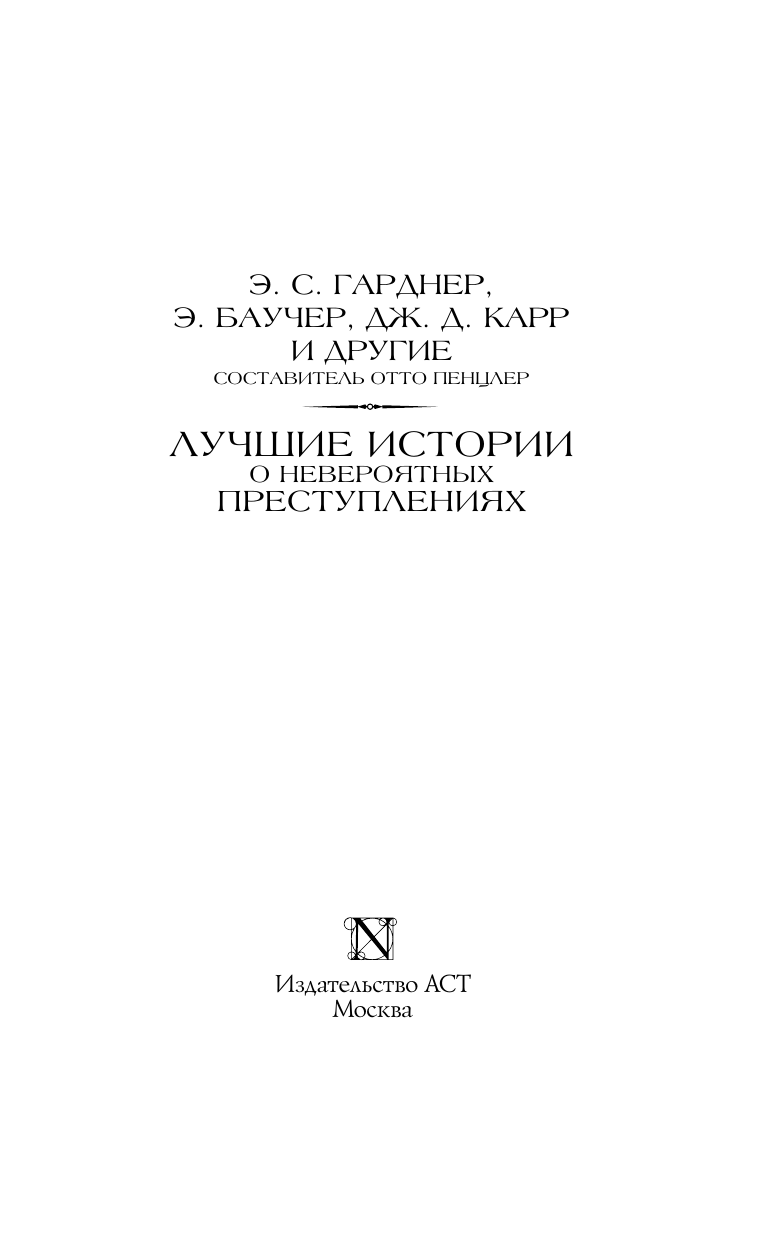 Э. С. ГАРДНЕР,
Э. БАУЧЕР, ДЖ. Д. КАРР
И ДРУГИЕ
СОСТАВИТЕЛЬ ОТТО ПЕНЦЛЕР

ЛУЧШИЕ ИСТОРИИ
О НЕВЕРОЯТНЫХ
ПРЕСТУПЛЕНИЯХ

N

Издательство АСТ
Москва